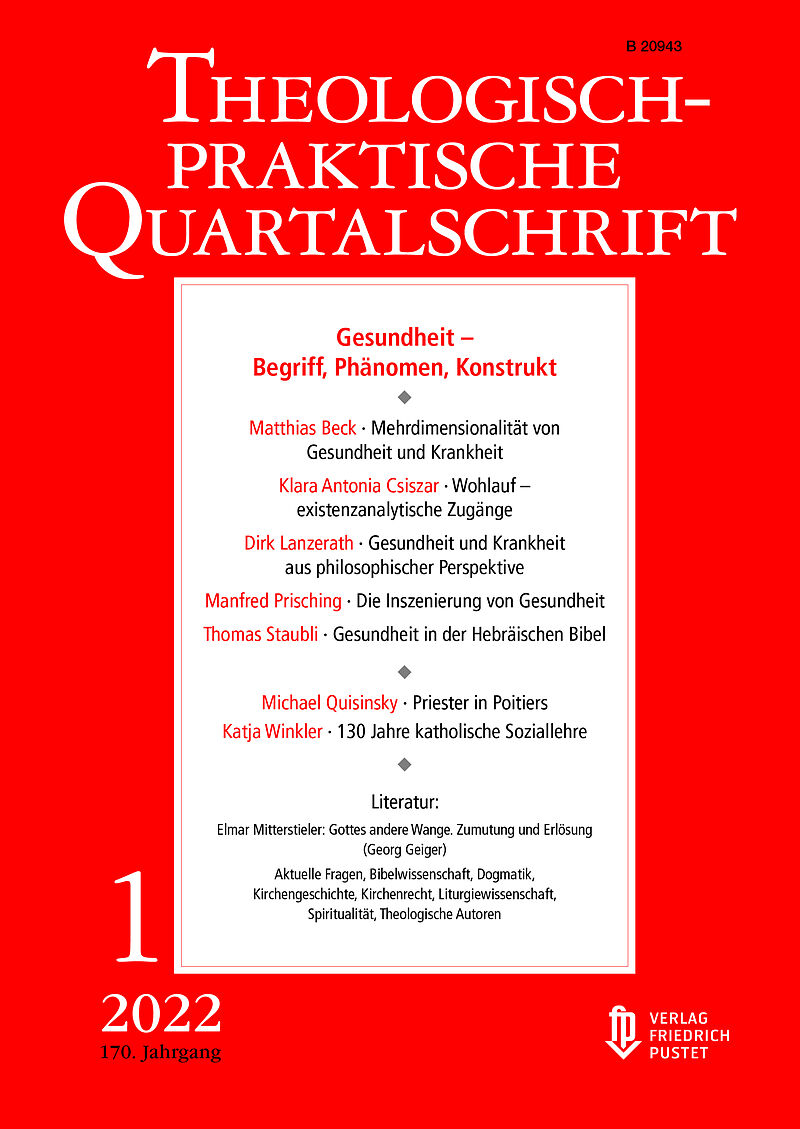 B 20943

THEOLOGISCH-PRAKTISCHE QUARTALSCHRIFT

Gesundheit – Begriff, Phänomen, Konstrukt

Matthias Beck · Mehrdimensionalität von Gesundheit und Krankheit

Klara Antonia Csiszar · Wohlauf – existenzanalytische Zugänge

Dirk Lanzerath · Gesundheit und Krankheit aus philosophischer Perspektive

Manfred Prisching · Die Inszenierung von Gesundheit

Thomas Staubli · Gesundheit in der Hebräischen Bibel

Michael Quisinsky · Priester in Poitiers

Katja Winkler · 130 Jahre katholische Soziallehre

Literatur:

Elmar Mitterstieler: Gottes andere Wange. Zumutung und Erlösung (Georg Geiger)

Aktuelle Fragen, Bibelwissenschaft, Dogmatik, Kirchengeschichte, Kirchenrecht, Liturgiewissenschaft, Spiritualität, Theologische Autoren

1

2022
170. Jahrgang

VERLAG FRIEDRICH PUSTET